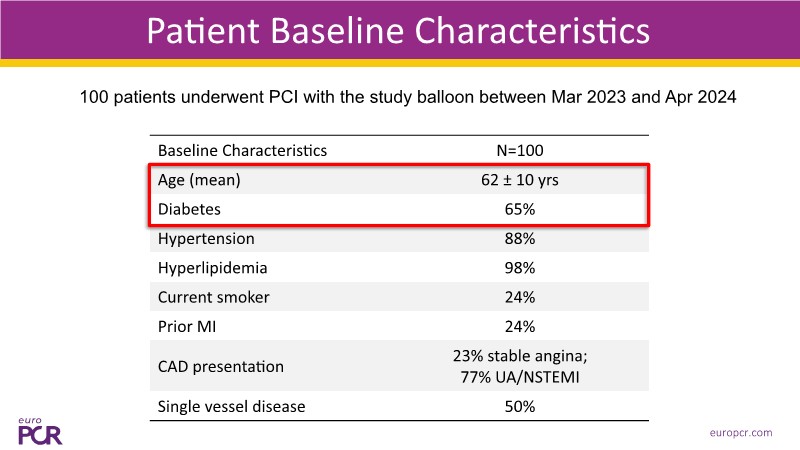 Patient Baseline Characteristics

100 patients underwent PCI with the study balloon between Mar 2023 and Apr 2024

| Baseline Characteristics | N=100 |
|---|---|
| Age (mean) | 62 ± 10 yrs |
| Diabetes | 65% |
| Hypertension | 88% |
| Hyperlipidemia | 98% |
| Current smoker | 24% |
| Prior MI | 24% |
| CAD presentation | 23% stable angina; 77% UA/NSTEMI |
| Single vessel disease | 50% |

euro PCR

europcr.com